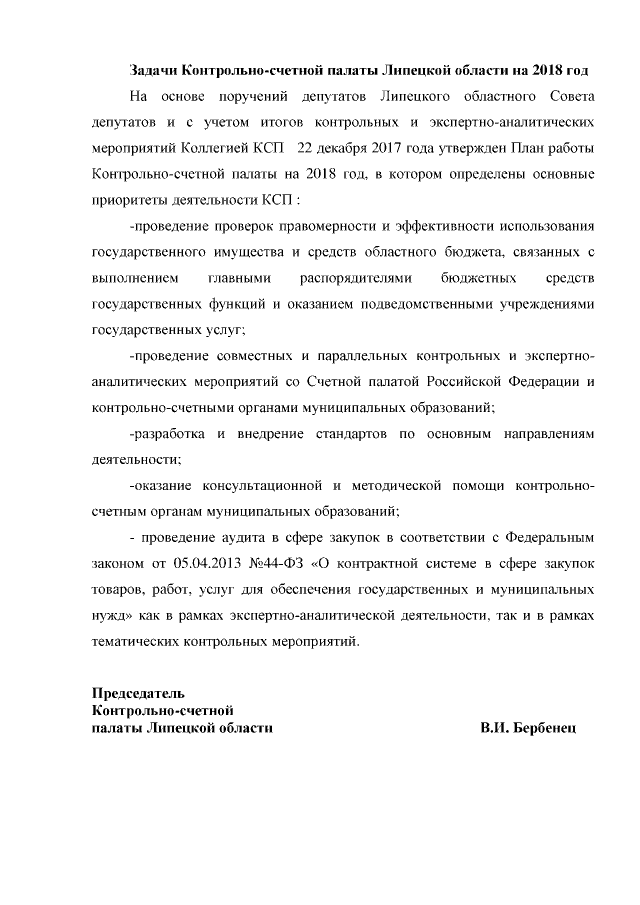 Задачи Контрольно-счетной палаты Липецкой области на 2018 год

На основе поручений депутатов Липецкого областного Совета депутатов и с учетом итогов контрольных и экспертно-аналитических мероприятий Коллегией КСП 22 декабря 2017 года утвержден План работы Контрольно-счетной палаты на 2018 год, в котором определены основные приоритеты деятельности КСП :

-проведение проверок правомерности и эффективности использования государственного имущества и средств областного бюджета, связанных с выполнением главными распорядителями бюджетных средств государственных функций и оказанием подведомственными учреждениями государственных услуг;

-проведение совместных и параллельных контрольных и экспертно-аналитических мероприятий со Счетной палатой Российской Федерации и контрольно-счетными органами муниципальных образований;

-разработка и внедрение стандартов по основным направлениям деятельности;

-оказание консультационной и методической помощи контрольно-счетным органам муниципальных образований;

- проведение аудита в сфере закупок в соответствии с Федеральным законом от 05.04.2013 №44-ФЗ «О контрактной системе в сфере закупок товаров, работ, услуг для обеспечения государственных и муниципальных нужд» как в рамках экспертно-аналитической деятельности, так и в рамках тематических контрольных мероприятий.

Председатель
Контрольно-счетной
палаты Липецкой области В.И. Бербенец